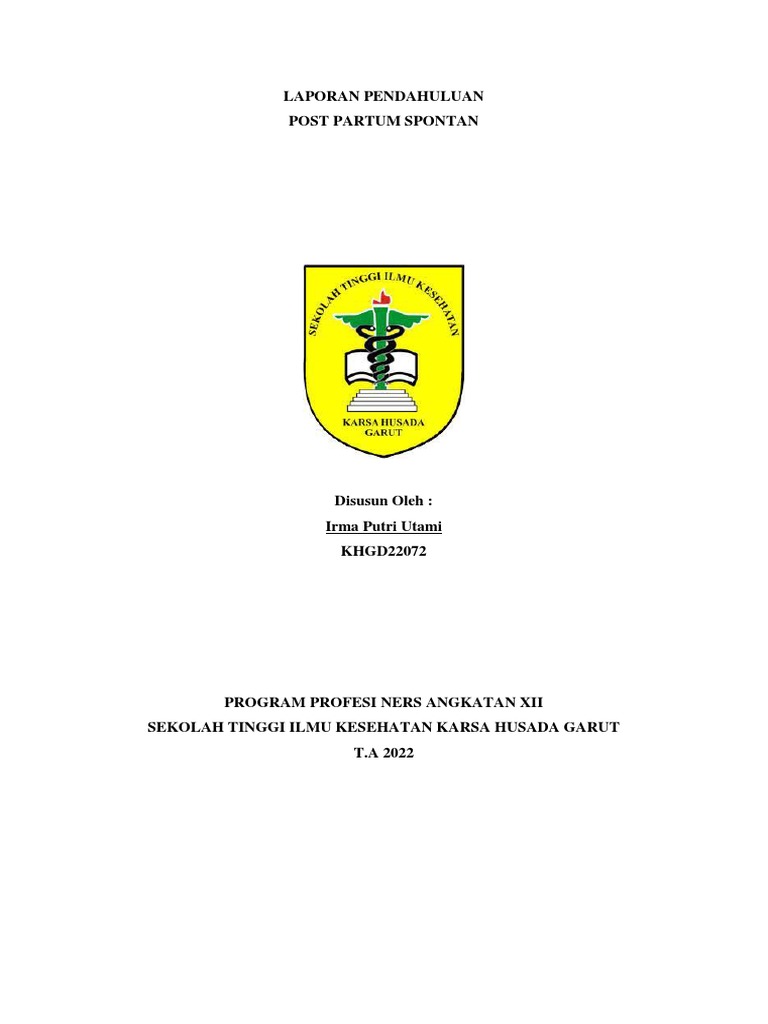 LAPORAN PENDAHULUAN
POST PARTUM SPONTAN

SEKOLAH TINGGI ILMU KESEHATAN
KARSA HUSADA
GARUT

Disusun Oleh :
Irma Putri Utami
KHGD22072

PROGRAM PROFESI NERS ANGKATAN XII
SEKOLAH TINGGI ILMU KESEHATAN KARSA HUSADA GARUT
T.A 2022